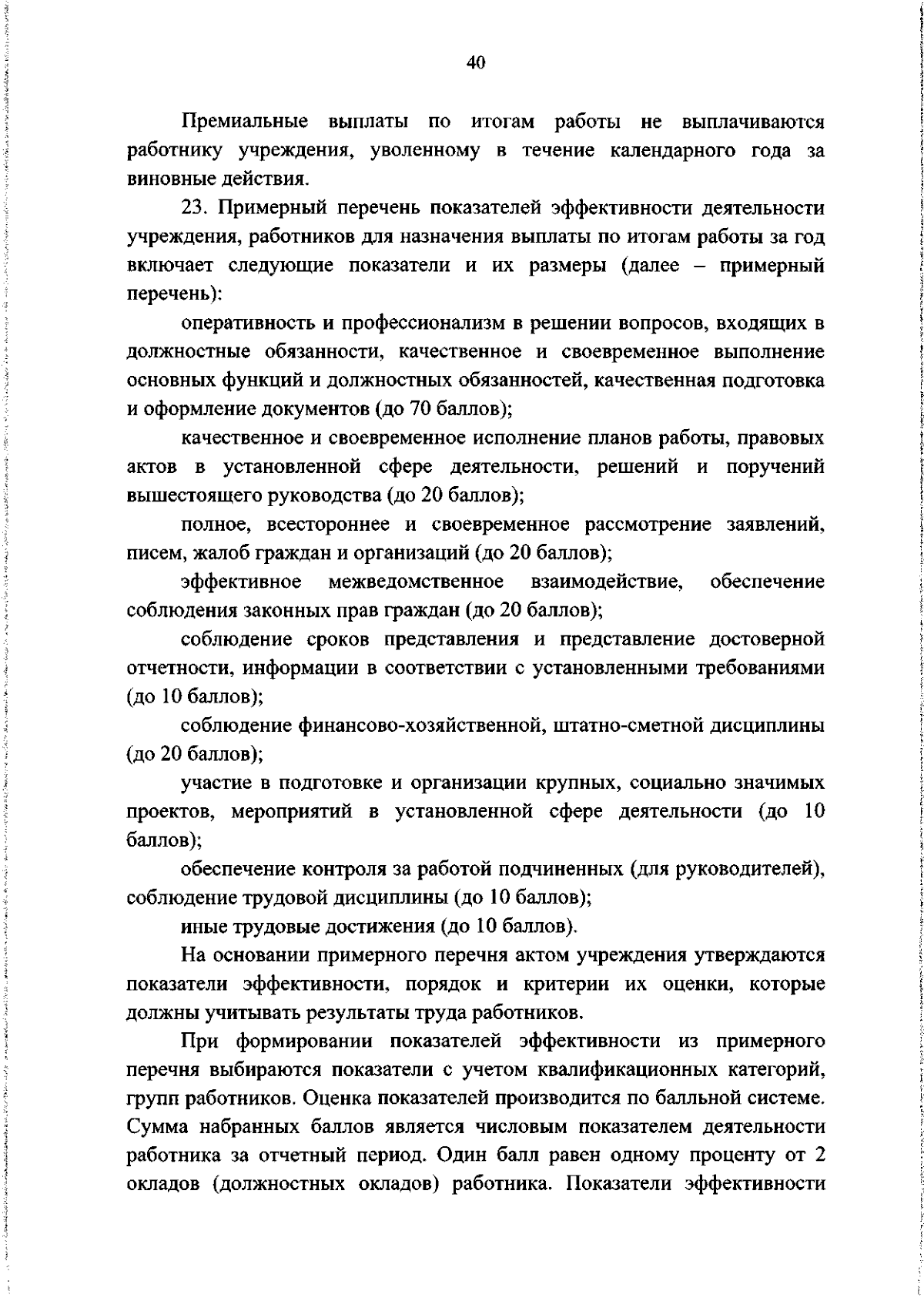 40

Премиальные выплаты по итогам работы не выплачиваются работнику учреждения, уволенному в течение календарного года за виновные действия.

23. Примерный перечень показателей эффективности деятельности учреждения, работников для назначения выплаты по итогам работы за год включает следующие показатели и их размеры (далее – примерный перечень):

оперативность и профессионализм в решении вопросов, входящих в должностные обязанности, качественное и своевременное выполнение основных функций и должностных обязанностей, качественная подготовка и оформление документов (до 70 баллов);

качественное и своевременное исполнение планов работы, правовых актов в установленной сфере деятельности, решений и поручений вышестоящего руководства (до 20 баллов);

полное, всестороннее и своевременное рассмотрение заявлений, писем, жалоб граждан и организаций (до 20 баллов);

эффективное межведомственное взаимодействие, обеспечение соблюдения законных прав граждан (до 20 баллов);

соблюдение сроков представления и представление достоверной отчетности, информации в соответствии с установленными требованиями (до 10 баллов);

соблюдение финансово-хозяйственной, штатно-сметной дисциплины (до 20 баллов);

участие в подготовке и организации крупных, социально значимых проектов, мероприятий в установленной сфере деятельности (до 10 баллов);

обеспечение контроля за работой подчиненных (для руководителей), соблюдение трудовой дисциплины (до 10 баллов);

иные трудовые достижения (до 10 баллов).

На основании примерного перечня актом учреждения утверждаются показатели эффективности, порядок и критерии их оценки, которые должны учитывать результаты труда работников.

При формировании показателей эффективности из примерного перечня выбираются показатели с учетом квалификационных категорий, групп работников. Оценка показателей производится по балльной системе. Сумма набранных баллов является числовым показателем деятельности работника за отчетный период. Один балл равен одному проценту от 2 окладов (должностных окладов) работника. Показатели эффективности